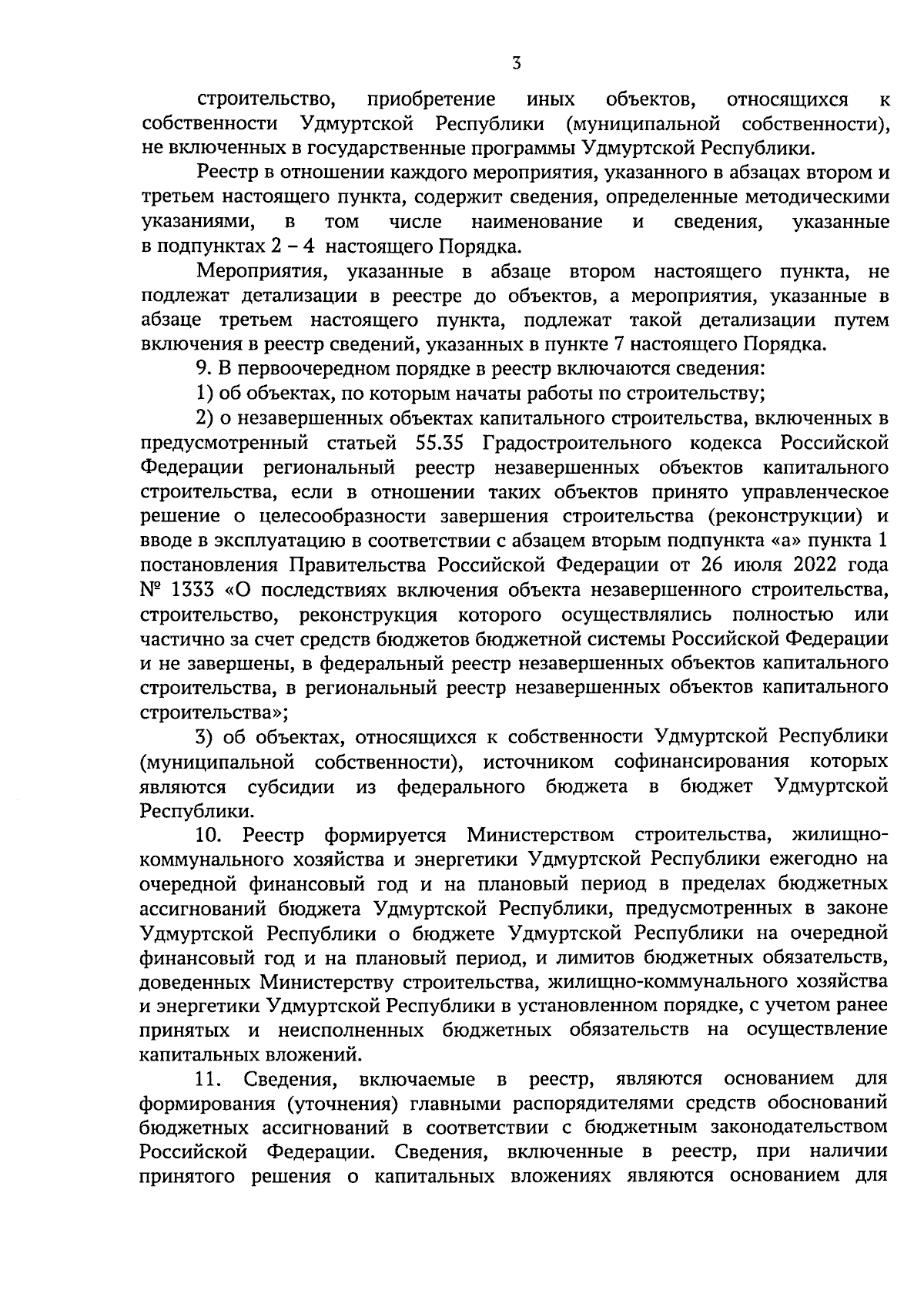 3

строительство, приобретение иных объектов, относящихся к собственности Удмуртской Республики (муниципальной собственности), не включенных в государственные программы Удмуртской Республики.

Реестр в отношении каждого мероприятия, указанного в абзацах втором и третьем настоящего пункта, содержит сведения, определенные методическими указаниями, в том числе наименование и сведения, указанные в подпунктах 2 – 4 настоящего Порядка.

Мероприятия, указанные в абзаце втором настоящего пункта, не подлежат детализации в реестре до объектов, а мероприятия, указанные в абзаце третьем настоящего пункта, подлежат такой детализации путем включения в реестр сведений, указанных в пункте 7 настоящего Порядка.

9. В первоочередном порядке в реестр включаются сведения:

1) об объектах, по которым начаты работы по строительству;

2) о незавершенных объектах капитального строительства, включенных в предусмотренный статьей 55.35 Градостроительного кодекса Российской Федерации региональный реестр незавершенных объектов капитального строительства, если в отношении таких объектов принято управленческое решение о целесообразности завершения строительства (реконструкции) и вводе в эксплуатацию в соответствии с абзацем вторым подпункта «а» пункта 1 постановления Правительства Российской Федерации от 26 июля 2022 года № 1333 «О последствиях включения объекта незавершенного строительства, строительство, реконструкция которого осуществлялись полностью или частично за счет средств бюджетов бюджетной системы Российской Федерации и не завершены, в федеральный реестр незавершенных объектов капитального строительства, в региональный реестр незавершенных объектов капитального строительства»;

3) об объектах, относящихся к собственности Удмуртской Республики (муниципальной собственности), источником софинансирования которых являются субсидии из федерального бюджета в бюджет Удмуртской Республики.

10. Реестр формируется Министерством строительства, жилищно-коммунального хозяйства и энергетики Удмуртской Республики ежегодно на очередной финансовый год и на плановый период в пределах бюджетных ассигнований бюджета Удмуртской Республики, предусмотренных в законе Удмуртской Республики о бюджете Удмуртской Республики на очередной финансовый год и на плановый период, и лимитов бюджетных обязательств, доведенных Министерству строительства, жилищно-коммунального хозяйства и энергетики Удмуртской Республики в установленном порядке, с учетом ранее принятых и неисполненных бюджетных обязательств на осуществление капитальных вложений.

11. Сведения, включаемые в реестр, являются основанием для формирования (уточнения) главными распорядителями средств обоснований бюджетных ассигнований в соответствии с бюджетным законодательством Российской Федерации. Сведения, включенные в реестр, при наличии принятого решения о капитальных вложениях являются основанием для